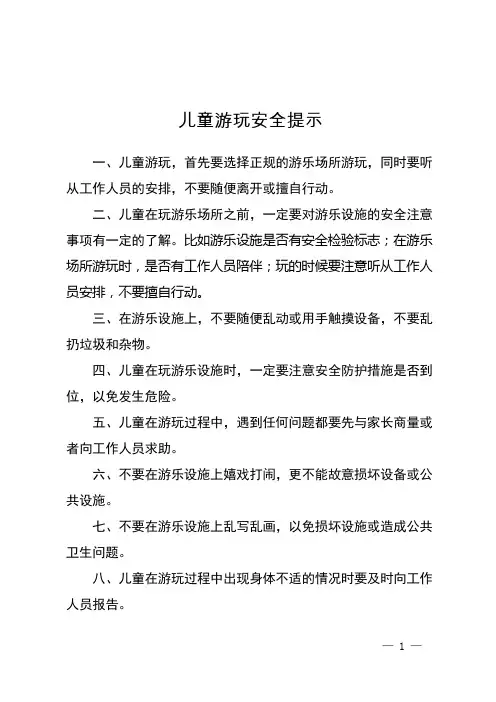 儿童游玩安全提示

一、儿童游玩，首先要选择正规的游乐场所游玩，同时要听从工作人员的安排，不要随便离开或擅自行动。

二、儿童在玩游乐场所之前，一定要对游乐设施的安全注意事项有一定的了解。比如游乐设施是否有安全检验标志；在游乐场所游玩时，是否有工作人员陪伴；玩的时候要注意听从工作人员安排，不要擅自行动。

三、在游乐设施上，不要随便乱动或用手触摸设备，不要乱扔垃圾和杂物。

四、儿童在玩游乐设施时，一定要注意安全防护措施是否到位，以免发生危险。

五、儿童在游玩过程中，遇到任何问题都要先与家长商量或者向工作人员求助。

六、不要在游乐设施上嬉戏打闹，更不能故意损坏设备或公共设施。

七、不要在游乐设施上乱写乱画，以免损坏设施或造成公共卫生问题。

八、儿童在游玩过程中出现身体不适的情况时要及时向工作人员报告。

— 1 —